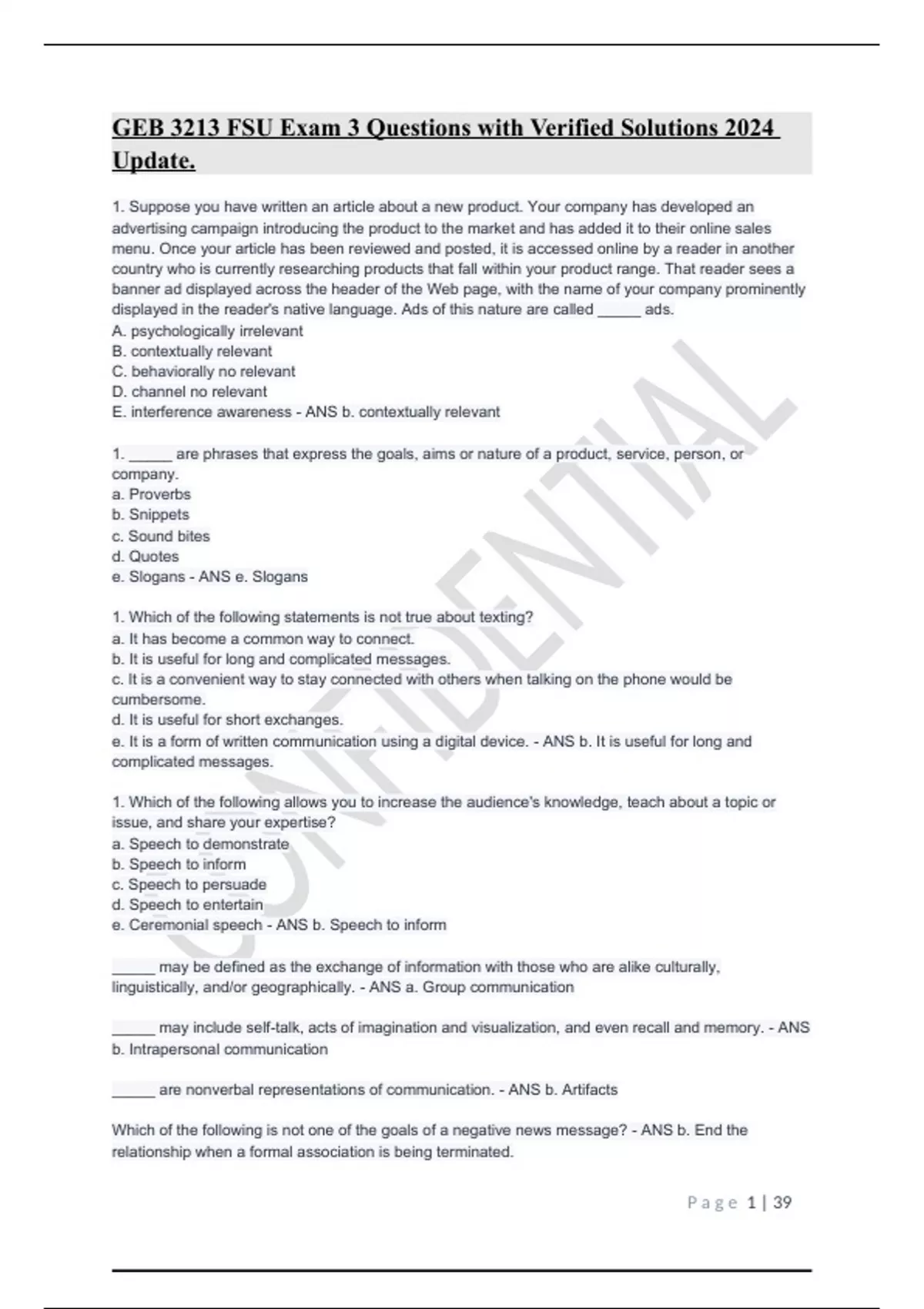 GEB 3213 FSU Exam 3 Questions with Verified Solutions 2024 Update.

1. Suppose you have written an article about a new product. Your company has developed an advertising campaign introducing the product to the market and has added it to their online sales menu. Once your article has been reviewed and posted, it is accessed online by a reader in another country who is currently researching products that fall within your product range. That reader sees a banner ad displayed across the header of the Web page, with the name of your company prominently displayed in the reader's native language. Ads of this nature are called _____ ads.
A. psychologically irrelevant
B. contextually relevant
C. behaviorally no relevant
D. channel no relevant
E. interference awareness - ANS b. contextually relevant

1. _____ are phrases that express the goals, aims or nature of a product, service, person, or company.
a. Proverbs
b. Snippets
c. Sound bites
d. Quotes
e. Slogans - ANS e. Slogans

1. Which of the following statements is not true about texting?
a. It has become a common way to connect.
b. It is useful for long and complicated messages.
c. It is a convenient way to stay connected with others when talking on the phone would be cumbersome.
d. It is useful for short exchanges.
e. It is a form of written communication using a digital device. - ANS b. It is useful for long and complicated messages.

1. Which of the following allows you to increase the audience's knowledge, teach about a topic or issue, and share your expertise?
a. Speech to demonstrate
b. Speech to inform
c. Speech to persuade
d. Speech to entertain
e. Ceremonial speech - ANS b. Speech to inform

_____ may be defined as the exchange of information with those who are alike culturally, linguistically, and/or geographically. - ANS a. Group communication

_____ may include self-talk, acts of imagination and visualization, and even recall and memory. - ANS b. Intrapersonal communication

_____ are nonverbal representations of communication. - ANS b. Artifacts

Which of the following is not one of the goals of a negative news message? - ANS b. End the relationship when a formal association is being terminated.

CONFIDENTIAL

Page 1 | 39